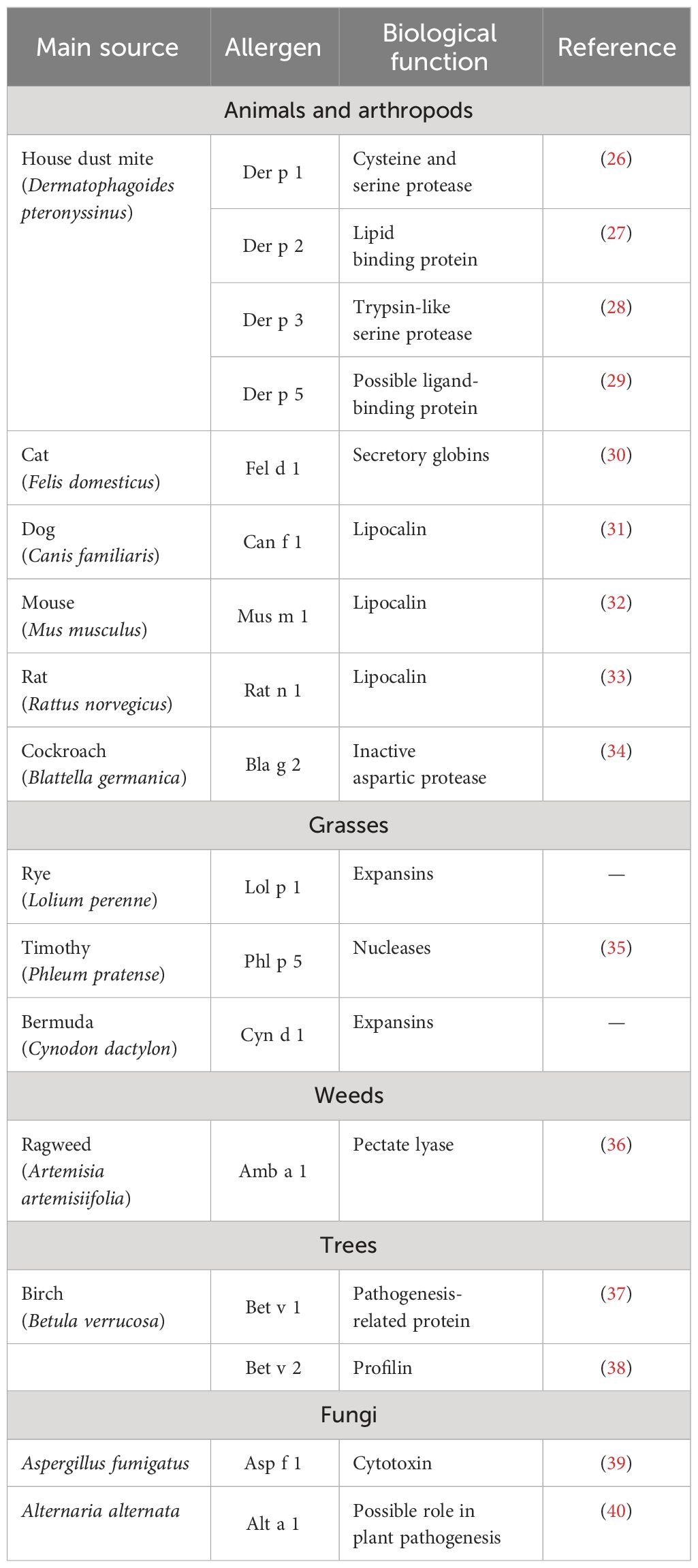 | Main source | Allergen | Biological function | Reference |
|---|---|---|---|
| Animals and arthropods | | | |
| House dust mite (Dermatophagoides pteronyssinus) | Der p 1 | Cysteine and serine protease | (26) |
| | Der p 2 | Lipid binding protein | (27) |
| | Der p 3 | Trypsin-like serine protease | (28) |
| | Der p 5 | Possible ligand-binding protein | (29) |
| Cat (Felis domesticus) | Fel d 1 | Secretory globins | (30) |
| Dog (Canis familiaris) | Can f 1 | Lipocalin | (31) |
| Mouse (Mus musculus) | Mus m 1 | Lipocalin | (32) |
| Rat (Rattus norvegicus) | Rat n 1 | Lipocalin | (33) |
| Cockroach (Blattella germanica) | Bla g 2 | Inactive aspartic protease | (34) |
| Grasses | | | |
| Rye (Lolium perenne) | Lol p 1 | Expansins | — |
| Timothy (Phleum pratense) | Phl p 5 | Nucleases | (35) |
| Bermuda (Cynodon dactylon) | Cyn d 1 | Expansins | — |
| Weeds | | | |
| Ragweed (Artemisia artemisiifolia) | Amb a 1 | Pectate lyase | (36) |
| Trees | | | |
| Birch (Betula verrucosa) | Bet v 1 | Pathogenesis-related protein | (37) |
| | Bet v 2 | Profilin | (38) |
| Fungi | | | |
| Aspergillus fumigatus | Asp f 1 | Cytotoxin | (39) |
| Alternaria alternata | Alt a 1 | Possible role in plant pathogenesis | (40) |